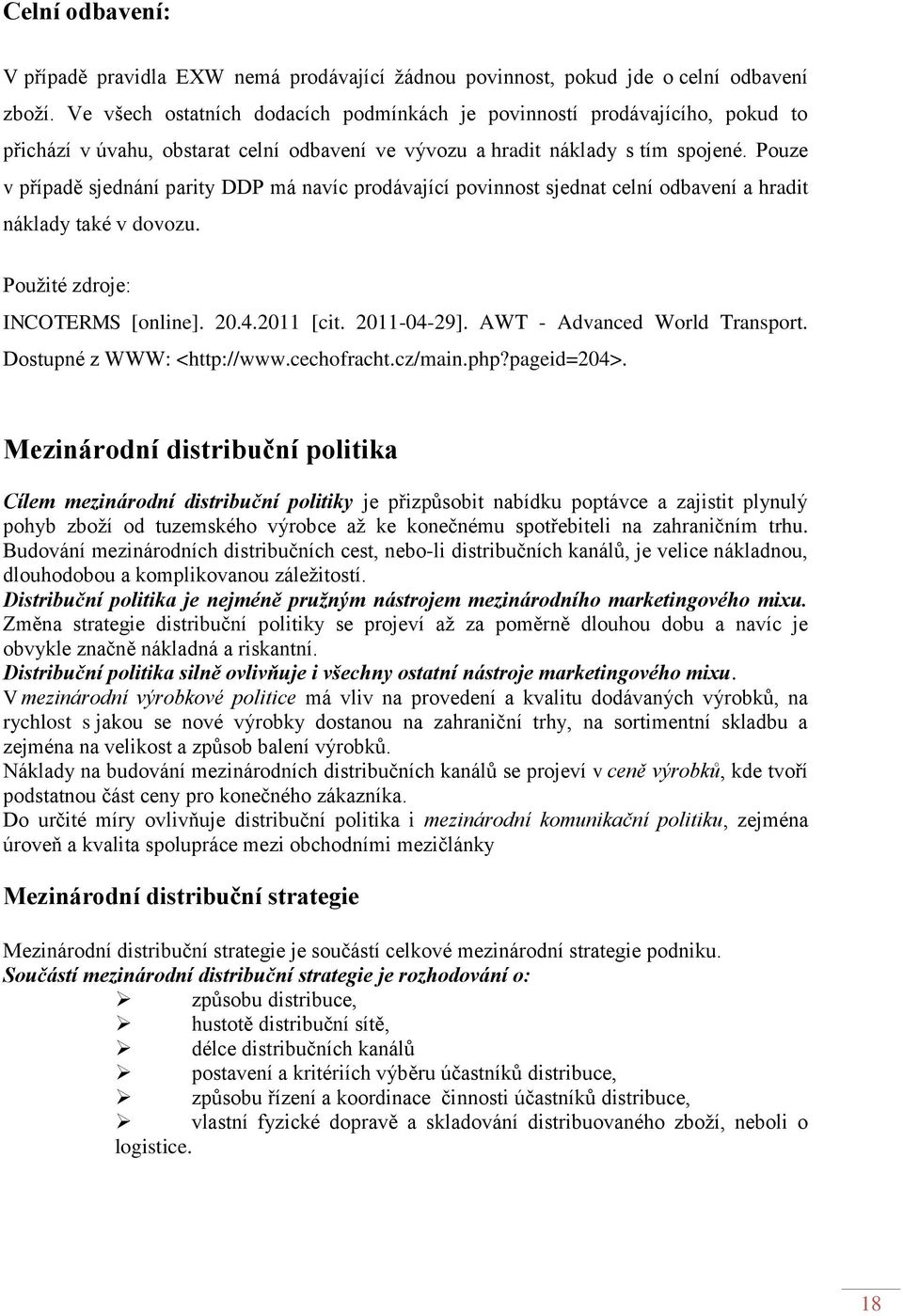 Celní odbavení:

V případě pravidla EXW nemá prodávající žádnou povinnost, pokud jde o celní odbavení zboží. Ve všech ostatních dodacích podmínkách je povinností prodávajícího, pokud to přichází v úvahu, obstarat celní odbavení ve vývozu a hradit náklady s tím spojené. Pouze v případě sjednání parity DDP má navíc prodávající povinnost sjednat celní odbavení a hradit náklady také v dovozu.

Použité zdroje:
INCOTERMS [online]. 20.4.2011 [cit. 2011-04-29]. AWT - Advanced World Transport. Dostupné z WWW: <http://www.cechofracht.cz/main.php?pageid=204>.

Mezinárodní distribuční politika

Cílem mezinárodní distribuční politiky je přizpůsobit nabídku poptávce a zajistit plynulý pohyb zboží od tuzemského výrobce až ke konečnému spotřebiteli na zahraničním trhu.
Budování mezinárodních distribučních cest, nebo-li distribučních kanálů, je velice nákladnou, dlouhodobou a komplikovanou záležitostí.
Distribuční politika je nejméně pružným nástrojem mezinárodního marketingového mixu.
Změna strategie distribuční politiky se projeví až za poměrně dlouhou dobu a navíc je obvykle značně nákladná a riskantní.
Distribuční politika silně ovlivňuje i všechny ostatní nástroje marketingového mixu.
V mezinárodní výrobkové politice má vliv na provedení a kvalitu dodávaných výrobků, na rychlost s jakou se nové výrobky dostanou na zahraniční trhy, na sortimentní skladbu a zejména na velikost a způsob balení výrobků.
Náklady na budování mezinárodních distribučních kanálů se projeví v ceně výrobků, kde tvoří podstatnou část ceny pro konečného zákazníka.
Do určité míry ovlivňuje distribuční politika i mezinárodní komunikační politiku, zejména úroveň a kvalita spolupráce mezi obchodními mezičlánky

Mezinárodní distribuční strategie

Mezinárodní distribuční strategie je součástí celkové mezinárodní strategie podniku.
Součástí mezinárodní distribuční strategie je rozhodování o:
➢ způsobu distribuce,
➢ hustotě distribuční sítě,
➢ délce distribučních kanálů
➢ postavení a kritériích výběru účastníků distribuce,
➢ způsobu řízení a koordinace činnosti účastníků distribuce,
➢ vlastní fyzické dopravě a skladování distribuovaného zboží, neboli o logistice.

18